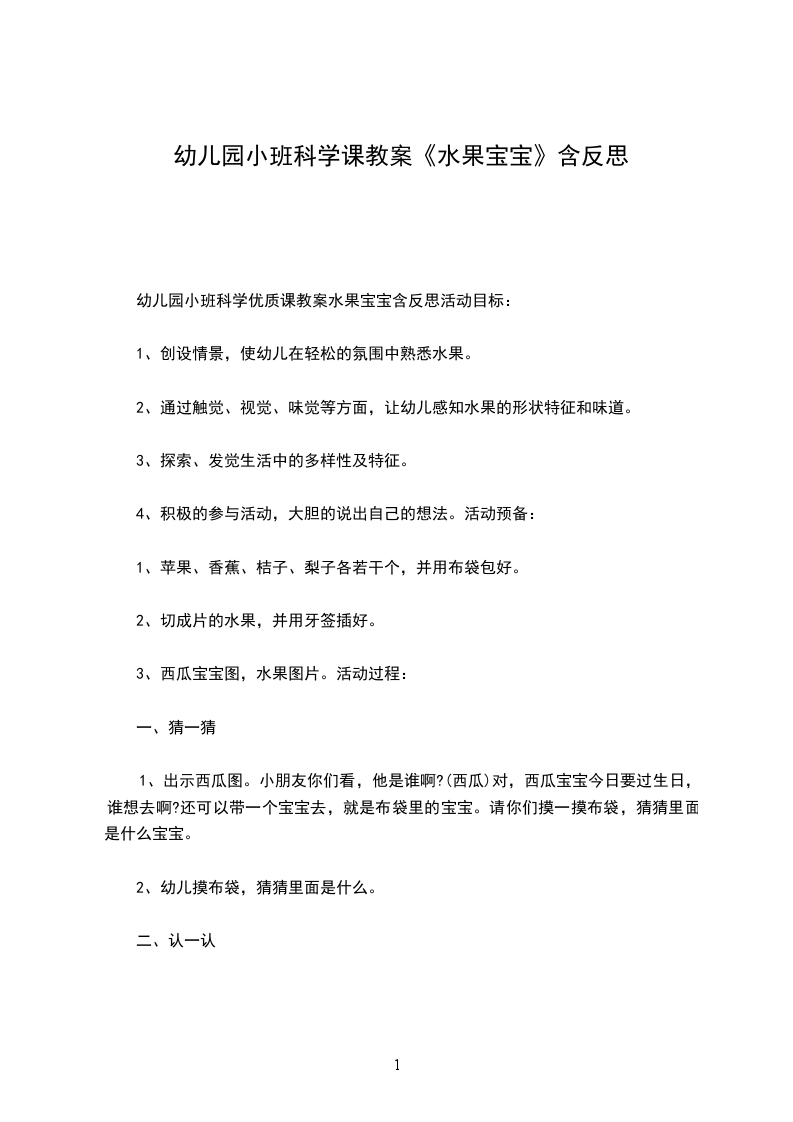 幼儿园小班科学课教案《水果宝宝》含反思

幼儿园小班科学优质课教案水果宝宝含反思活动目标：

1、创设情景，使幼儿在轻松的氛围中熟悉水果。

2、通过触觉、视觉、味觉等方面，让幼儿感知水果的形状特征和味道。

3、探索、发觉生活中的多样性及特征。

4、积极的参与活动，大胆的说出自己的想法。活动预备：

1、苹果、香蕉、桔子、梨子各若干个，并用布袋包好。

2、切成片的水果，并用牙签插好。

3、西瓜宝宝图，水果图片。活动过程：

一、猜一猜

1、出示西瓜图。小朋友你们看，他是谁啊?(西瓜)对，西瓜宝宝今日要过生日，谁想去啊?还可以带一个宝宝去，就是布袋里的宝宝。请你们摸一摸布袋，猜猜里面是什么宝宝。

2、幼儿摸布袋，猜猜里面是什么。

二、认一认

1